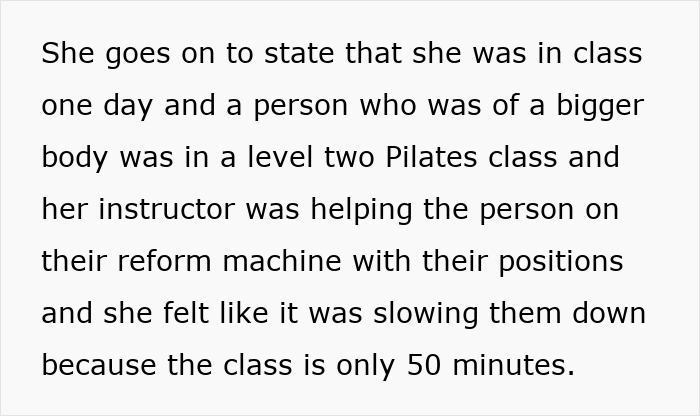 She goes on to state that she was in class one day and a person who was of a bigger body was in a level two Pilates class and her instructor was helping the person on their reform machine with their positions and she felt like it was slowing them down because the class is only 50 minutes.